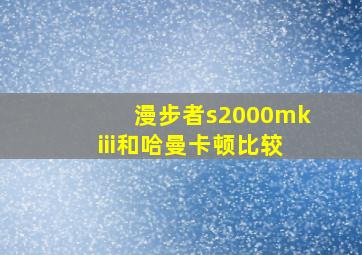 漫步者s2000mkiii和哈曼卡顿比较